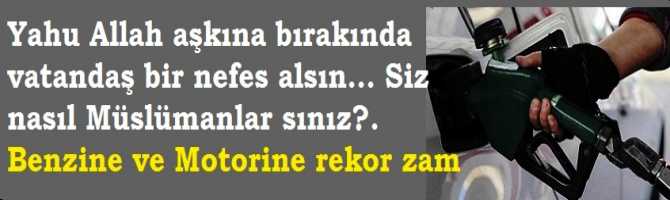 Yahu Allah aşkına bırakında vatandaş bir nefes alsın... Siz nasıl Müslümanlar sınız?.

Benzine ve Motorine rekor zam